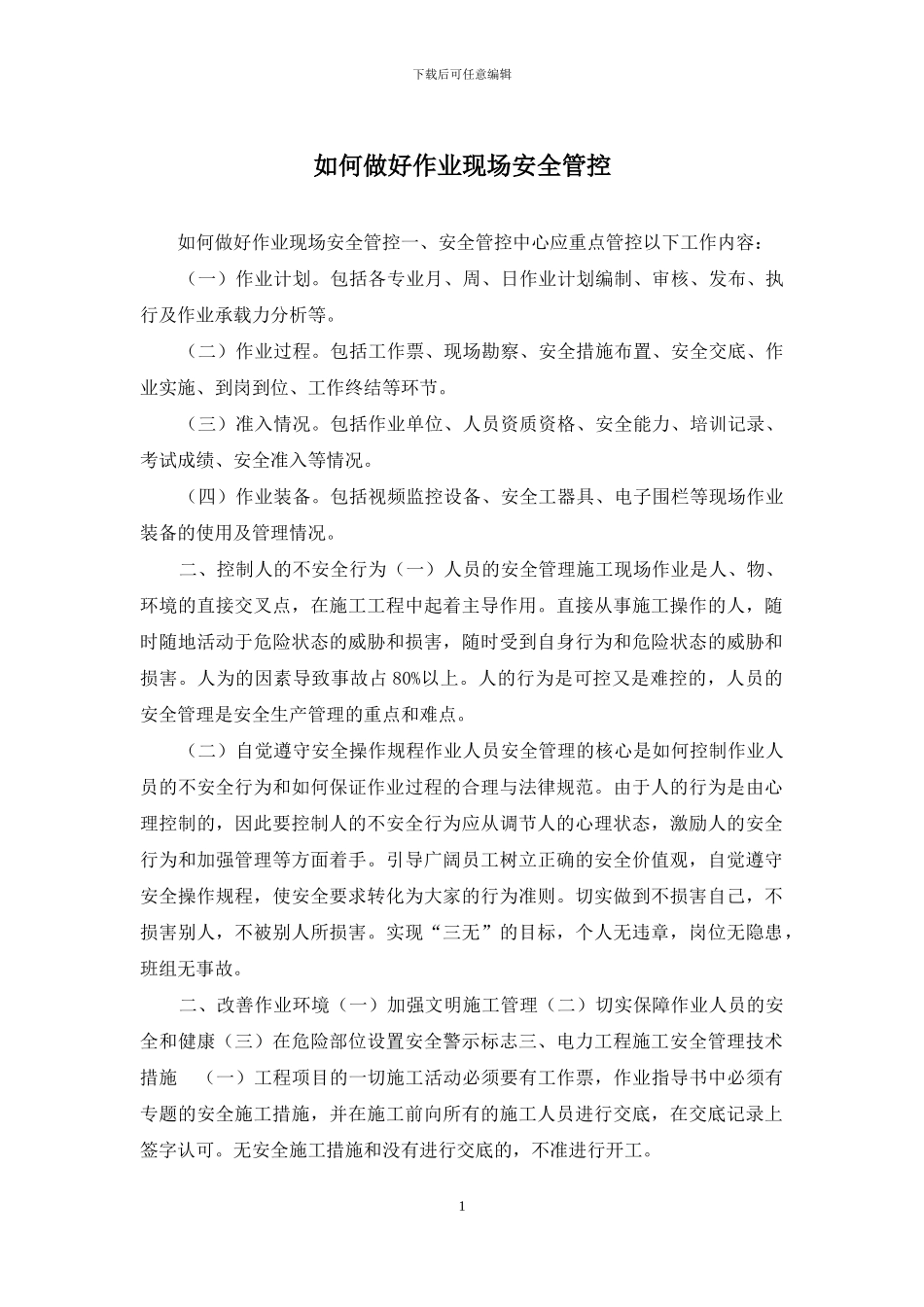 下载后可任意编辑

如何做好作业现场安全管控

如何做好作业现场安全管控一、安全管控中心应重点管控以下工作内容：

（一）作业计划。包括各专业月、周、日作业计划编制、审核、发布、执行及作业承载力分析等。

（二）作业过程。包括工作票、现场勘察、安全措施布置、安全交底、作业实施、到岗到位、工作终结等环节。

（三）准入情况。包括作业单位、人员资质资格、安全能力、培训记录、考试成绩、安全准入等情况。

（四）作业装备。包括视频监控设备、安全工器具、电子围栏等现场作业装备的使用及管理情况。

二、控制人的不安全行为（一）人员的安全管理施工现场作业是人、物、环境的直接交叉点，在施工工程中起着主导作用。直接从事施工操作的人，随时随地活动于危险状态的威胁和损害，随时受到自身行为和危险状态的威胁和损害。人为的因素导致事故占 80%以上。人的行为是可控又是难控的，人员的安全管理是安全生产管理的重点和难点。

（二）自觉遵守安全操作规程作业人员安全管理的核心是如何控制作业人员的不安全行为和如何保证作业过程的合理与法律规范。由于人的行为是由心理控制的，因此要控制人的不安全行为应从调节人的心理状态，激励人的安全行为和加强管理等方面着手。引导广阔员工树立正确的安全价值观，自觉遵守安全操作规程，使安全要求转化为大家的行为准则。切实做到不损害自己，不损害别人，不被别人所损害。实现“三无”的目标，个人无违章，岗位无隐患，班组无事故。

二、改善作业环境（一）加强文明施工管理（二）切实保障作业人员的安全和健康（三）在危险部位设置安全警示标志三、电力工程施工安全管理技术措施　（一）工程项目的一切施工活动必须要有工作票，作业指导书中必须有专题的安全施工措施，并在施工前向所有的施工人员进行交底，在交底记录上签字认可。无安全施工措施和没有进行交底的，不准进行开工。

1